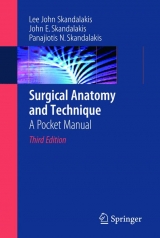 Lee John Skandalakis
John E. Skandalakis
Panajiotis N. Skandalakis

Surgical Anatomy and Technique
A Pocket Manual
Third Edition

Springer